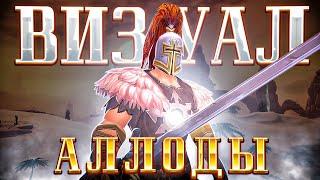 ВИЗУАЛ
АЛЛОДЫ